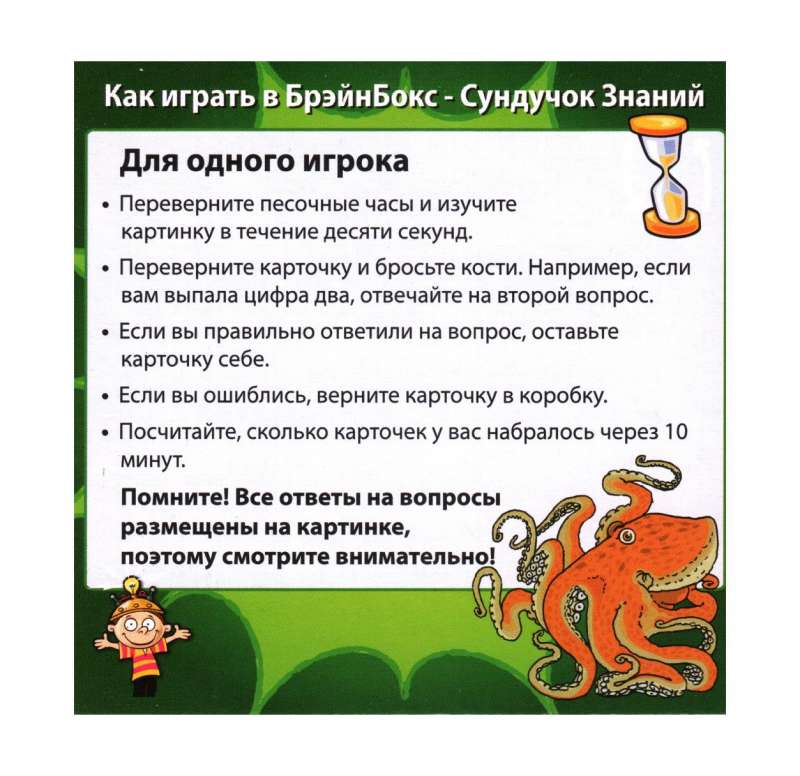 Как играть в БрэйнБокс - Сундучок Знаний

Для одного игрока

• Переверните песочные часы и изучите картинку в течение десяти секунд.

• Переверните карточку и бросьте кости. Например, если вам выпала цифра два, отвечайте на второй вопрос.

• Если вы правильно ответили на вопрос, оставьте карточку себе.

• Если вы ошиблись, верните карточку в коробку.

• Посчитайте, сколько карточек у вас набралось через 10 минут.

Помните! Все ответы на вопросы размещены на картинке, поэтому смотрите внимательно!